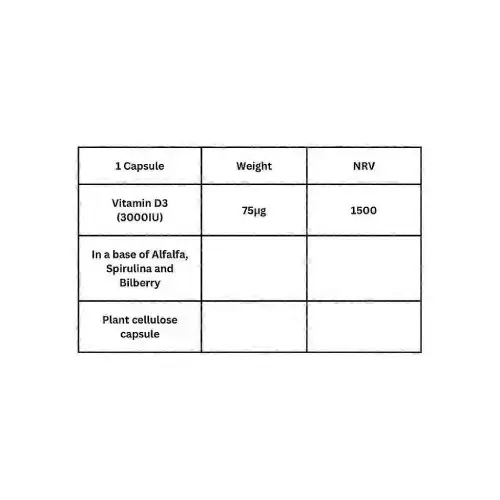 | 1 Capsule | Weight | NRV |
|---|---|---|
| Vitamin D3 (3000IU) | 75µg | 1500 |
| In a base of Alfalfa, Spirulina and Bilberry | | |
| Plant cellulose capsule | | |